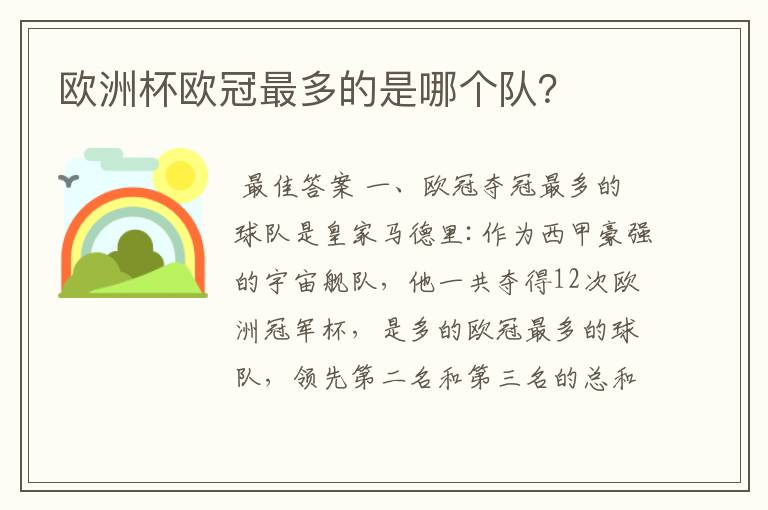 欧洲杯欧冠最多的是哪个队?

最佳答案 一、欧冠夺冠最多的球队是皇家马德里:作为西甲豪强的宇宙舰队，他一共夺得12次欧洲冠军杯，是多的欧冠最多的球队，领先第二名和第三名的总和